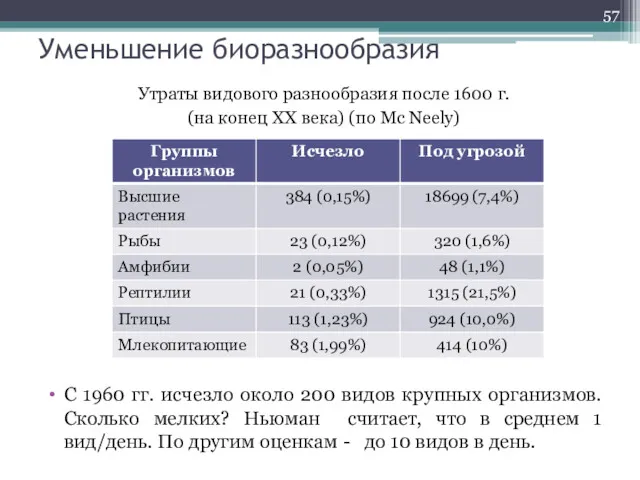 57

Уменьшение биоразнообразия

Утраты видового разнообразия после 1600 г. (на конец XX века) (по Mc Neely)

| Группы организмов | Исчезло | Под угрозой |
|---|---|---|
| Высшие растения | 384 (0,15%) | 18699 (7,4%) |
| Рыбы | 23 (0,12%) | 320 (1,6%) |
| Амфибии | 2 (0,05%) | 48 (1,1%) |
| Рептилии | 21 (0,33%) | 1315 (21,5%) |
| Птицы | 113 (1,23%) | 924 (10,0%) |
| Млекопитающие | 83 (1,99%) | 414 (10%) |

• С 1960 гг. исчезло около 200 видов крупных организмов. Сколько мелких? Ньюман считает, что в среднем 1 вид/день. По другим оценкам - до 10 видов в день.